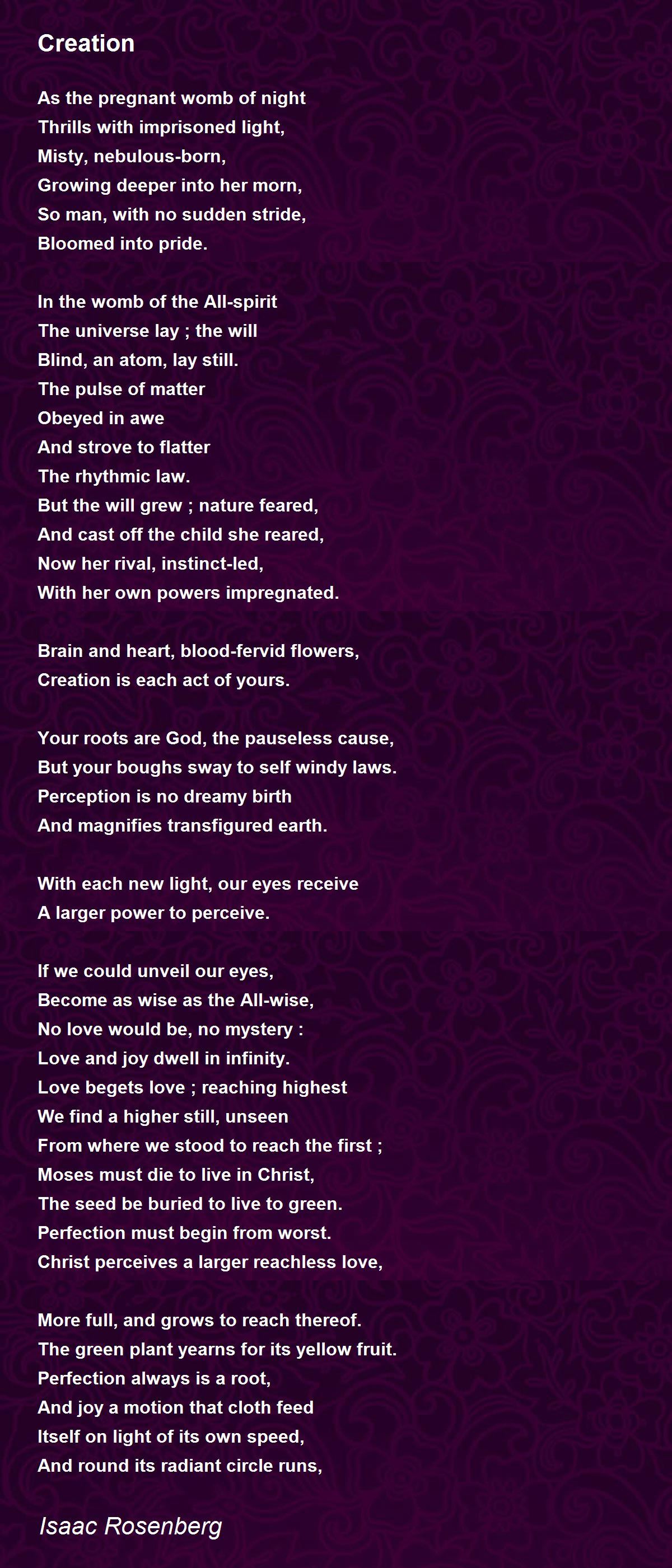 Creation

As the pregnant womb of night
Thrills with imprisoned light,
Misty, nebulous-born,
Growing deeper into her morn,
So man, with no sudden stride,
Bloomed into pride.

In the womb of the All-spirit
The universe lay ; the will
Blind, an atom, lay still.
The pulse of matter
Obeyed in awe
And strove to flatter
The rhythmic law.
But the will grew ; nature feared,
And cast off the child she reared,
Now her rival, instinct-led,
With her own powers impregnated.

Brain and heart, blood-fervid flowers,
Creation is each act of yours.

Your roots are God, the pauseless cause,
But your boughs sway to self windy laws.
Perception is no dreamy birth
And magnifies transfigured earth.

With each new light, our eyes receive
A larger power to perceive.

If we could unveil our eyes,
Become as wise as the All-wise,
No love would be, no mystery :
Love and joy dwell in infinity.
Love begets love ; reaching highest
We find a higher still, unseen
From where we stood to reach the first ;
Moses must die to live in Christ,
The seed be buried to live to green.
Perfection must begin from worst.
Christ perceives a larger reachless love,

More full, and grows to reach thereof.
The green plant yearns for its yellow fruit.
Perfection always is a root,
And joy a motion that cloth feed
Itself on light of its own speed,
And round its radiant circle runs,

Isaac Rosenberg